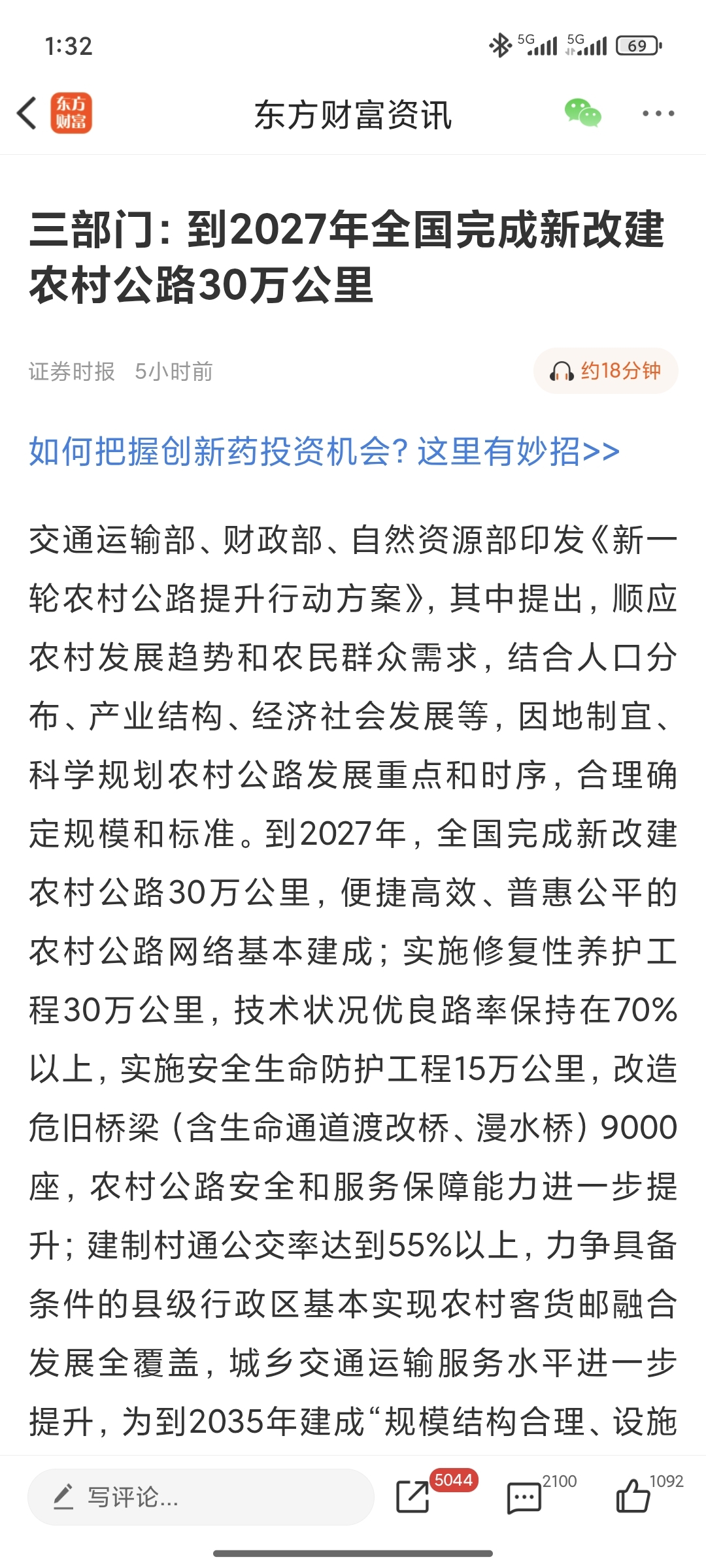 1:32

5G 5G 69

东方财富

东方财富资讯

三部门：到2027年全国完成新改建农村公路30万公里

证券时报 5小时前

约18分钟

如何把握创新药投资机会？这里有妙招>>

交通运输部、财政部、自然资源部印发《新一轮农村公路提升行动方案》，其中提出，顺应农村发展趋势和农民群众需求，结合人口分布、产业结构、经济社会发展等，因地制宜、科学规划农村公路发展重点和时序，合理确定规模和标准。到2027年，全国完成新改建农村公路30万公里，便捷高效、普惠公平的农村公路网络基本建成；实施修复性养护工程30万公里，技术状况优良路率保持在70%以上，实施安全生命防护工程15万公里，改造危旧桥梁（含生命通道渡改桥、漫水桥）9000座，农村公路安全和服务保障能力进一步提升；建制村通公交率达到55%以上，力争具备条件的县级行政区基本实现农村客货邮融合发展全覆盖，城乡交通运输服务水平进一步提升，为到2035年建成“规模结构合理、设施

写评论...

5044

2100

1092